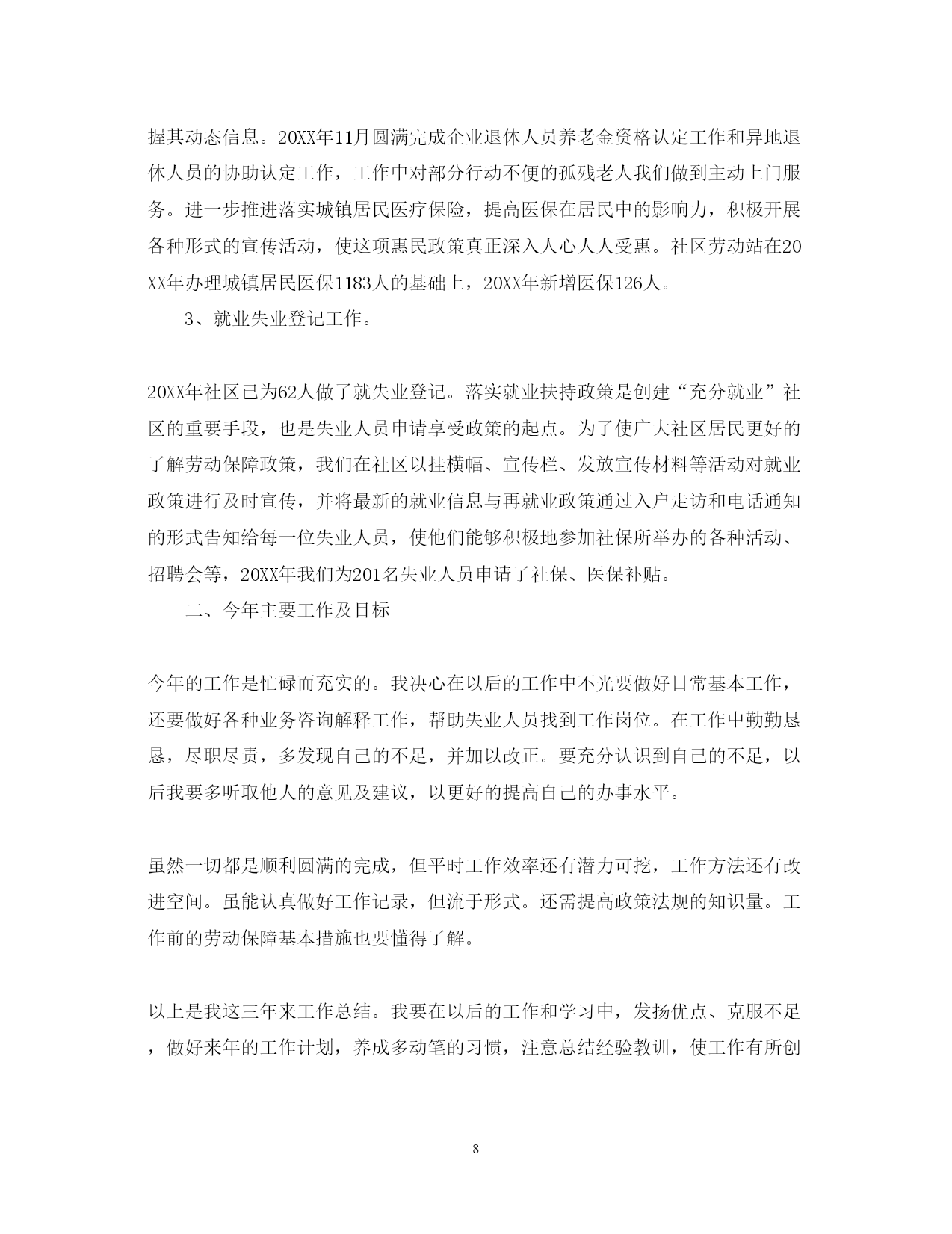 握其动态信息。20XX年11月圆满完成企业退休人员养老金资格认定工作和异地退休人员的协助认定工作，工作中对部分行动不便的孤残老人我们做到主动上门服务。进一步推进落实城镇居民医疗保险，提高医保在居民中的影响力，积极开展各种形式的宣传活动，使这项惠民政策真正深入人心人人受惠。社区劳动站在20XX年办理城镇居民医保1183人的基础上，20XX年新增医保126人。

3、就业失业登记工作。

20XX年社区已为62人做了就失业登记。落实就业扶持政策是创建“充分就业”社区的重要手段，也是失业人员申请享受政策的起点。为了使广大社区居民更好的了解劳动保障政策，我们在社区以挂横幅、宣传栏、发放宣传材料等活动对就业政策进行及时宣传，并将最新的就业信息与再就业政策通过入户走访和电话通知的形式告知给每一位失业人员，使他们能够积极地参加社保所举办的各种活动、招聘会等，20XX年我们为201名失业人员申请了社保、医保补贴。

二、今年主要工作及目标

今年的工作是忙碌而充实的。我决心在以后的工作中不光要做好日常基本工作，还要做好各种业务咨询解释工作，帮助失业人员找到工作岗位。在工作中勤勤恳恳，尽职尽责，多发现自己的不足，并加以改正。要充分认识到自己的不足，以后我要多听取他人的意见及建议，以更好的提高自己的办事水平。

虽然一切都是顺利圆满的完成，但平时工作效率还有潜力可挖，工作方法还有改进空间。虽能认真做好工作记录，但流于形式。还需提高政策法规的知识量。工作前的劳动保障基本措施也要懂得了解。

以上是我这三年来工作总结。我要在以后的工作和学习中，发扬优点、克服不足，做好来年的工作计划，养成多动笔的习惯，注意总结经验教训，使工作有所创

8